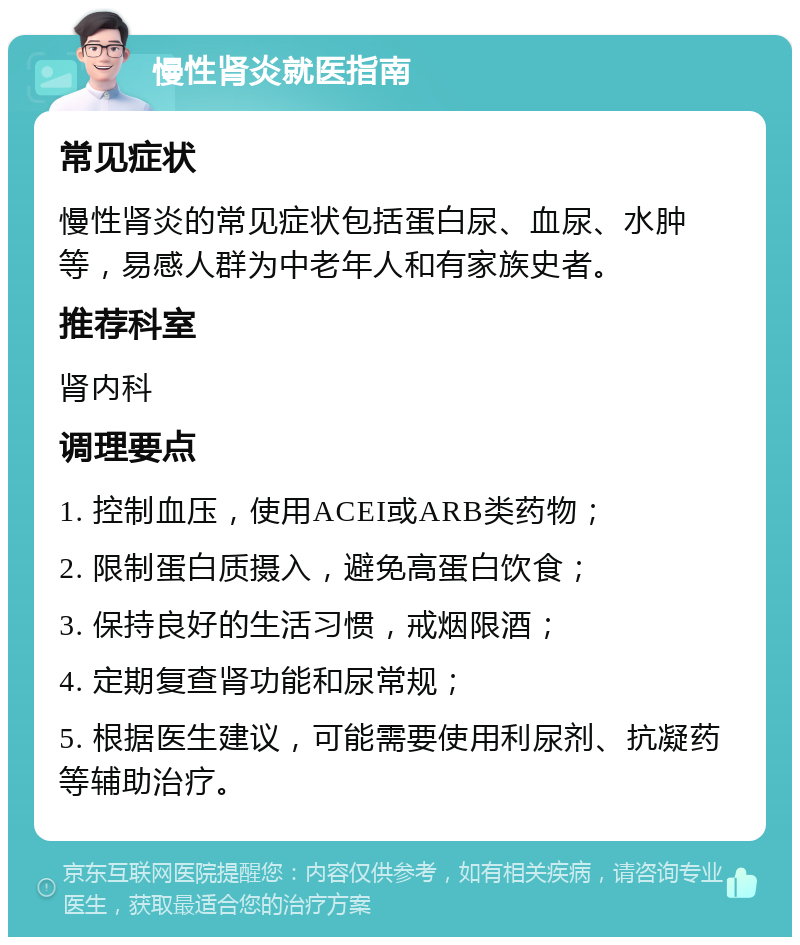 慢性肾炎就医指南

常见症状

慢性肾炎的常见症状包括蛋白尿、血尿、水肿等，易感人群为中老年人和有家族史者。

推荐科室

肾内科

调理要点

1. 控制血压，使用ACEI或ARB类药物；

2. 限制蛋白质摄入，避免高蛋白饮食；

3. 保持良好的生活习惯，戒烟限酒；

4. 定期复查肾功能和尿常规；

5. 根据医生建议，可能需要使用利尿剂、抗凝药等辅助治疗。

京东互联网医院提醒您：内容仅供参考，如有相关疾病，请咨询专业医生，获取最适合您的治疗方案